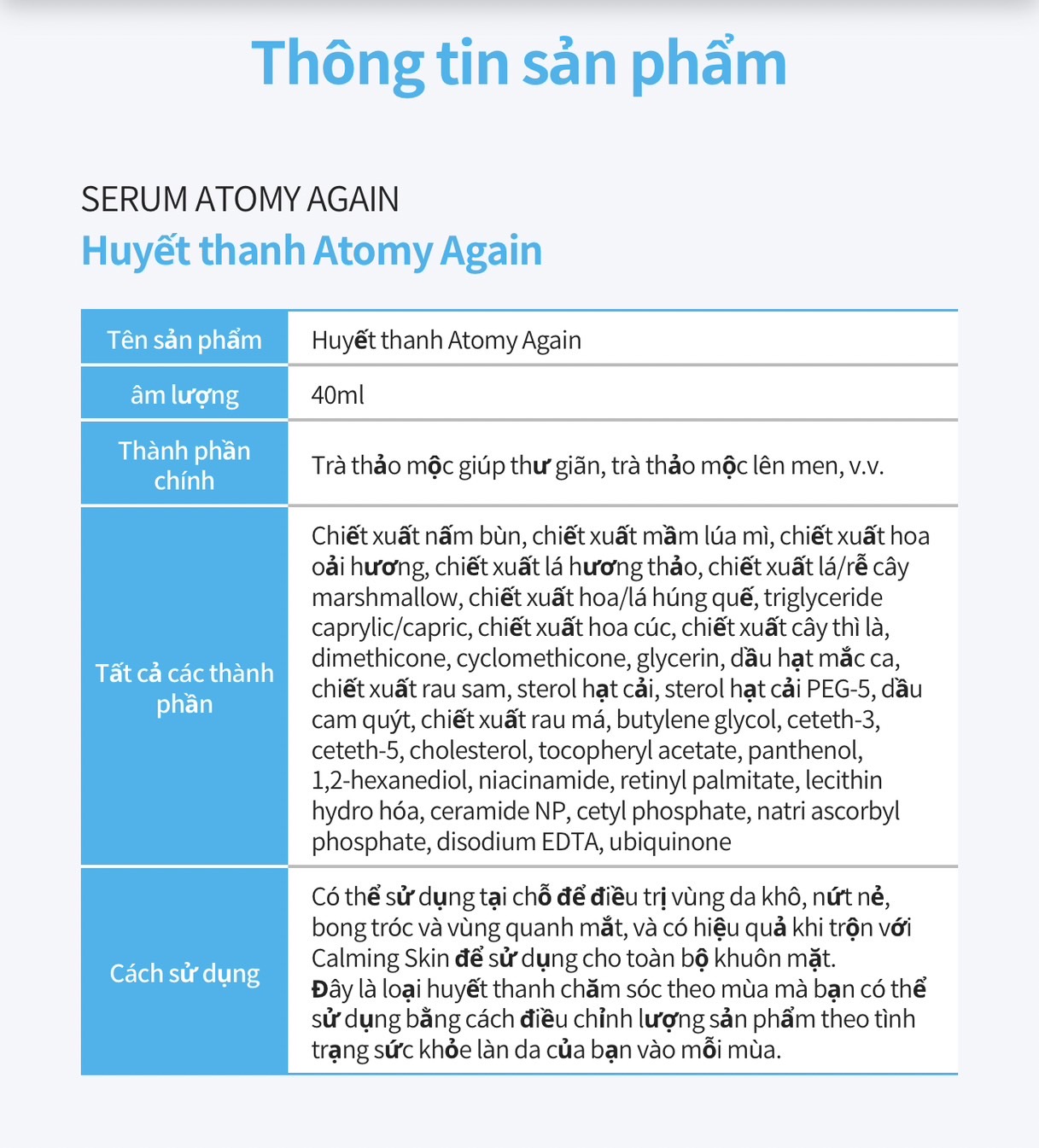 Thông tin sản phẩm

SERUM ATOMY AGAIN
Huyết thanh Atomy Again

| Tên sản phẩm | Huyết thanh Atomy Again |
|---|---|
| âm lượng | 40ml |
| Thành phần chính | Trà thảo mộc giúp thư giãn, trà thảo mộc lên men, v.v. |
| Tất cả các thành phần | Chiết xuất nấm bùn, chiết xuất mầm lúa mì, chiết xuất hoa oải hương, chiết xuất lá hương thảo, chiết xuất lá/rễ cây marshmallow, chiết xuất hoa/lá húng quế, triglyceride caprylic/capric, chiết xuất hoa cúc, chiết xuất cây thì là, dimethicone, cyclomethicone, glycerin, dầu hạt mắc ca, chiết xuất rau sam, sterol hạt cải, sterol hạt cải PEG-5, dầu cam quýt, chiết xuất rau má, butylene glycol, ceteth-3, ceteth-5, cholesterol, tocopheryl acetate, panthenol, 1,2-hexanediol, niacinamide, retinyl palmitate, lecithin hydro hóa, ceramide NP, cetyl phosphate, natri ascorbyl phosphate, disodium EDTA, ubiquinone |
| Cách sử dụng | Có thể sử dụng tại chỗ để điều trị vùng da khô, nứt nẻ, bong tróc và vùng quanh mắt, và có hiệu quả khi trộn với Calming Skin để sử dụng cho toàn bộ khuôn mặt. Đây là loại huyết thanh chăm sóc theo mùa mà bạn có thể sử dụng bằng cách điều chỉnh lượng sản phẩm theo tình trạng sức khỏe làn da của bạn vào mỗi mùa. |